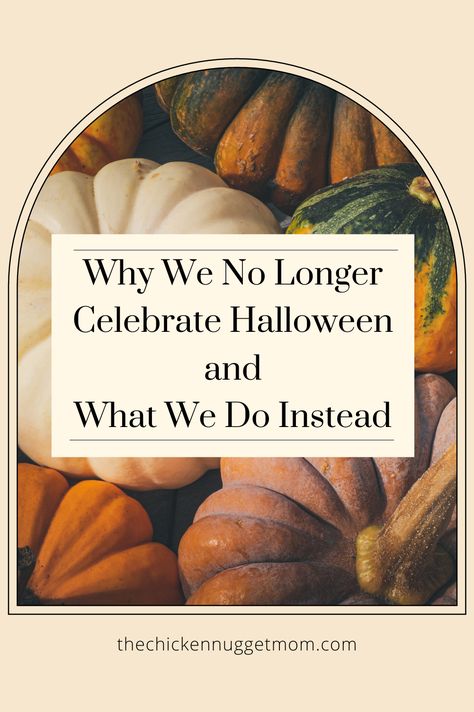 Why We No Longer Celebrate Halloween and What We Do Instead

thechickennuggetmom.com